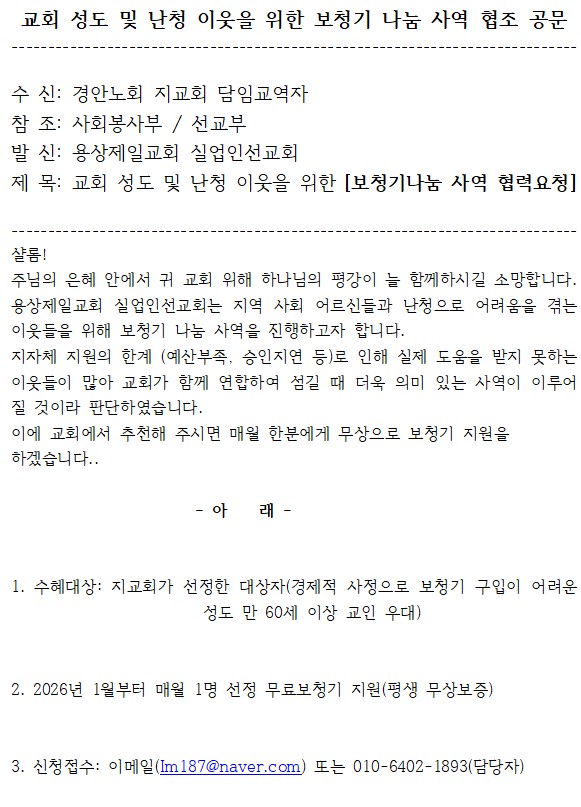 교회 성도 및 난청 이웃을 위한 보청기 나눔 사역 협조 공문

수 신: 경안노회 지교회 담임교역자
참 조: 사회봉사부 / 선교부
발 신: 용상제일교회 실업인선교회
제 목: 교회 성도 및 난청 이웃을 위한 [보청기나눔 사역 협력요청]

샬롬!
주님의 은혜 안에서 귀 교회 위해 하나님의 평강이 늘 함께하시길 소망합니다.
용상제일교회 실업인선교회는 지역 사회 어르신들과 난청으로 어려움을 겪는 이웃들을 위해 보청기 나눔 사역을 진행하고자 합니다.
지자체 지원의 한계 (예산부족, 승인지연 등)로 인해 실제 도움을 받지 못하는 이웃들이 많아 교회가 함께 연합하여 섬길 때 더욱 의미 있는 사역이 이루어질 것이라 판단하였습니다.
이에 교회에서 추천해 주시면 매월 한분에게 무상으로 보청기 지원을 하겠습니다..

- 아 래 -

1. 수혜대상: 지교회가 선정한 대상자(경제적 사정으로 보청기 구입이 어려운 성도 만 60세 이상 교인 우대)

2. 2026년 1월부터 매월 1명 선정 무료보청기 지원(평생 무상보증)

3. 신청접수: 이메일(lm187@naver.com) 또는 010-6402-1893(담당자)